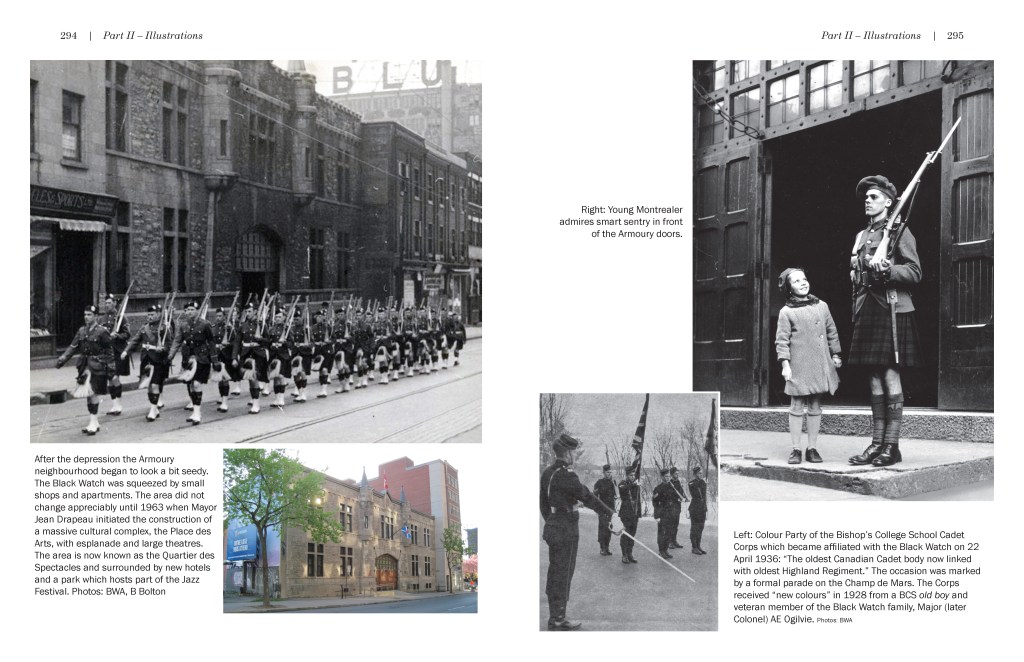 294 | Part II – Illustrations

Part II – Illustrations | 295

BLU

Right: Young Montrealer admires smart sentry in front of the Armoury doors.

After the depression the Armoury neighbourhood began to look a bit seedy. The Black Watch was squeezed by small shops and apartments. The area did not change appreciably until 1963 when Mayor Jean Drapeau initiated the construction of a massive cultural complex, the Place des Arts, with esplanade and large theatres. The area is now known as the Quartier des Spectacles and surrounded by new hotels and a park which hosts part of the Jazz Festival. Photos: BWA, B Bolton

Left: Colour Party of the Bishop's College School Cadet Corps which became affiliated with the Black Watch on 22 April 1936: "The oldest Canadian Cadet body now linked with oldest Highland Regiment." The occasion was marked by a formal parade on the Champ de Mars. The Corps received "new colours" in 1928 from a BCS old boy and veteran member of the Black Watch family, Major (later Colonel) AE Ogilvie. Photos: BWA